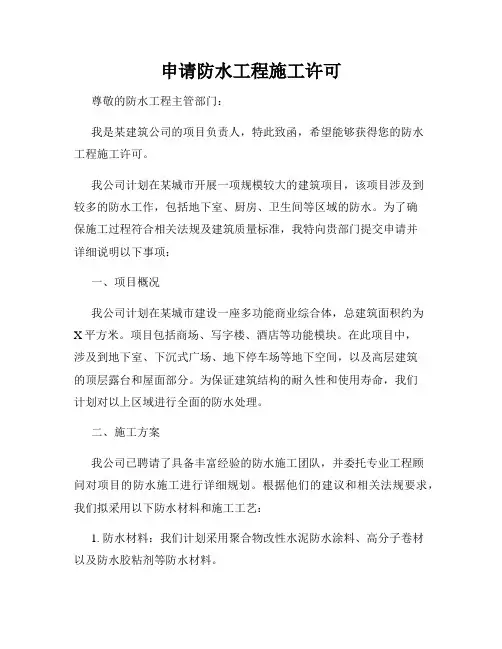 申请防水工程施工许可

尊敬的防水工程主管部门：

我是某建筑公司的项目负责人，特此致函，希望能够获得您的防水工程施工许可。

我公司计划在某城市开展一项规模较大的建筑项目，该项目涉及到较多的防水工作，包括地下室、厨房、卫生间等区域的防水。为了确保施工过程符合相关法规及建筑质量标准，我特向贵部门提交申请并详细说明以下事项：

一、项目概况

我公司计划在某城市建设一座多功能商业综合体，总建筑面积约为X平方米。项目包括商场、写字楼、酒店等功能模块。在此项目中，涉及到地下室、下沉式广场、地下停车场等地下空间，以及高层建筑的顶层露台和屋面部分。为保证建筑结构的耐久性和使用寿命，我们计划对以上区域进行全面的防水处理。

二、施工方案

我公司已聘请了具备丰富经验的防水施工团队，并委托专业工程顾问对项目的防水施工进行详细规划。根据他们的建议和相关法规要求，我们拟采用以下防水材料和施工工艺：

1. 防水材料：我们计划采用聚合物改性水泥防水涂料、高分子卷材以及防水胶粘剂等防水材料。